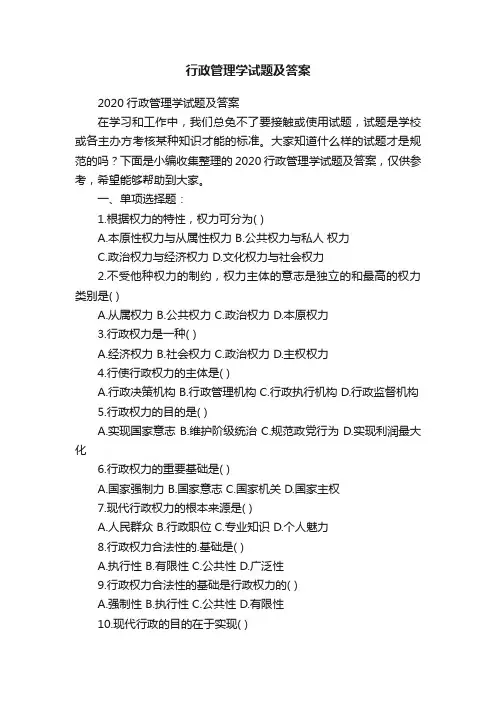 行政管理学试题及答案

2020 行政管理学试题及答案

在学习和工作中，我们总免不了要接触或使用试题，试题是学校或各主办方考核某种知识才能的标准。大家知道什么样的试题才是规范的吗？下面是小编收集整理的 2020 行政管理学试题及答案，仅供参考，希望能够帮助到大家。

一、单项选择题：

1.根据权力的特性，权力可分为( )

A.本原性权力与从属性权力 B.公共权力与私人 权力

C.政治权力与经济权力 D.文化权力与社会权力

2.不受他种权力的制约，权力主体的意志是独立的和最高的权力类别是( )

A.从属权力 B.公共权力 C.政治权力 D.本原权力

3.行政权力是一种( )

A.经济权力 B.社会权力 C.政治权力 D.主权权力

4.行使行政权力的主体是( )

A.行政决策机构 B.行政管理机构 C.行政执行机构 D.行政监督机构

5.行政权力的目的是( )

A.实现国家意志 B.维护阶级统治 C.规范政党行为 D.实现利润最大化

6.行政权力的重要基础是( )

A.国家强制力 B.国家意志 C.国家机关 D.国家主权

7.现代行政权力的根本来源是( )

A.人民群众 B.行政职位 C.专业知识 D.个人魅力

8.行政权力合法性的.基础是( )

A.执行性 B.有限性 C.公共性 D.广泛性

9.行政权力合法性的基础是行政权力的( )

A.强制性 B.执行性 C.公共性 D.有限性

10.现代行政的目的在于实现( )